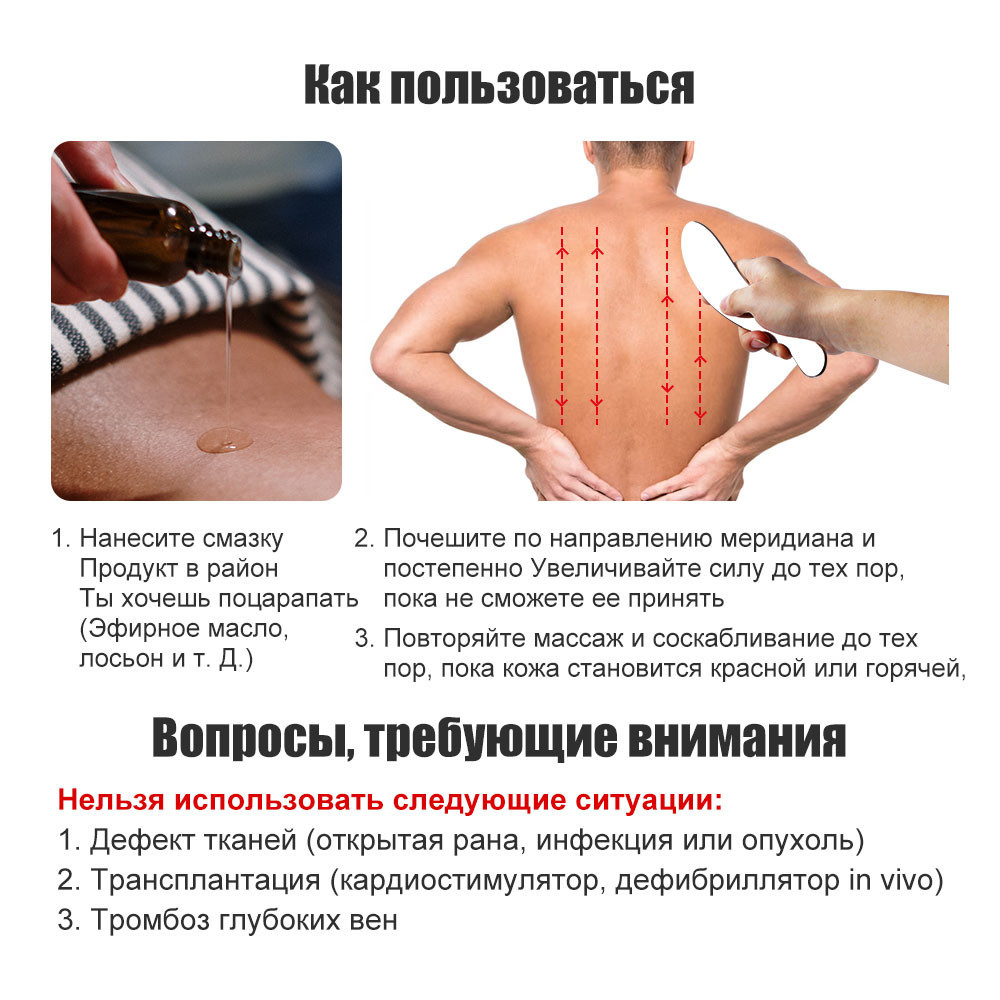 Как пользоваться

1. Нанесите смазку Продукт в район Ты хочешь поцарапать (Эфирное масло, лосьон и т. Д.)

2. Почешите по направлению меридиана и постепенно Увеличивайте силу до тех пор, пока не сможете ее принять

3. Повторяйте массаж и соскабливание до тех пор, пока кожа становится красной или горячей,

Вопросы, требующие внимания

Нельзя использовать следующие ситуации:

1. Дефект тканей (открытая рана, инфекция или опухоль)

2. Трансплантация (кардиостимулятор, дефибриллятор in vivo)

3. Тромбоз глубоких вен